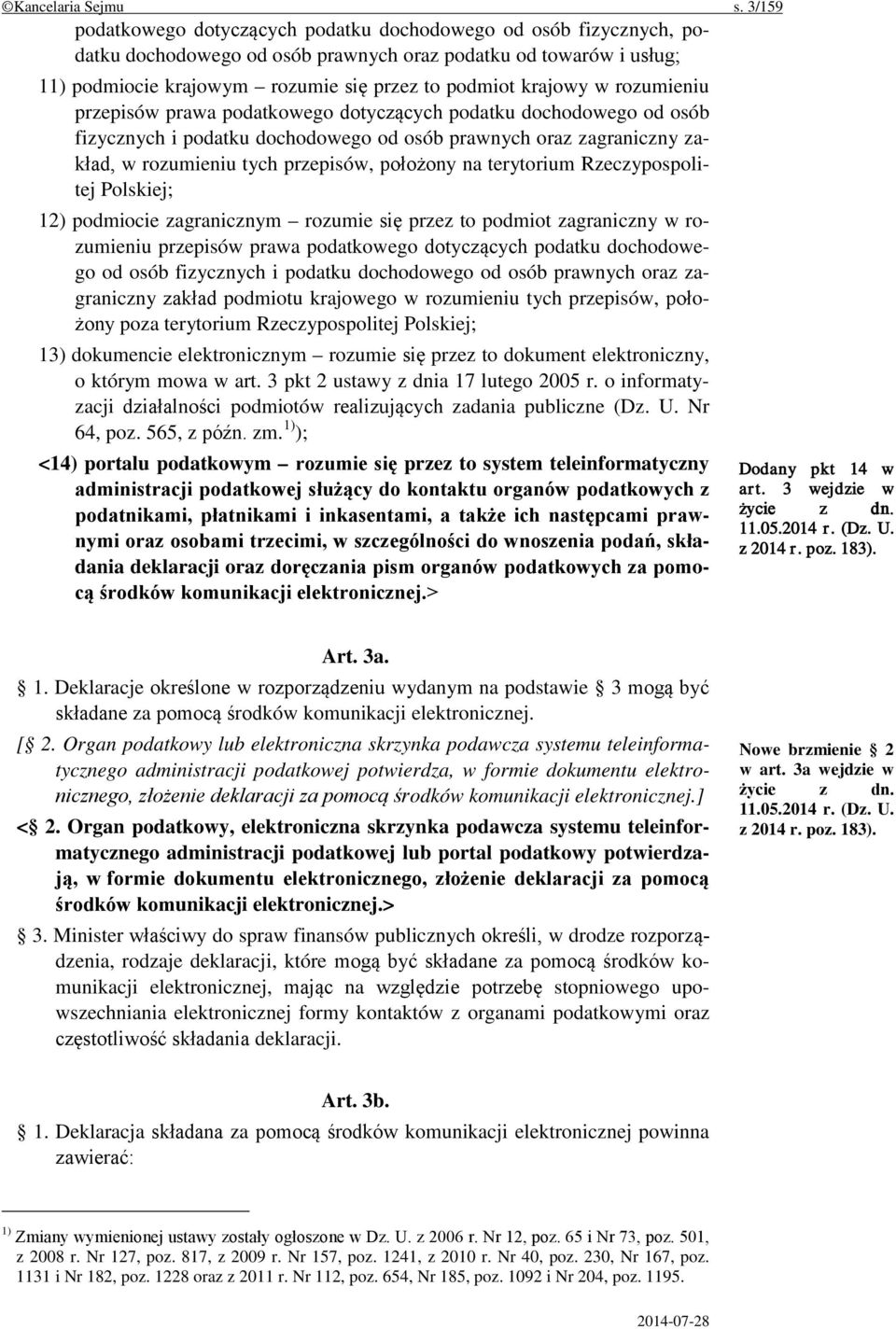 ©Kancelaria Sejmu s. 3/159

podatkowego dotyczących podatku dochodowego od osób fizycznych, podatku dochodowego od osób prawnych oraz podatku od towarów i usług;

11) podmiocie krajowym – rozumie się przez to podmiot krajowy w rozumieniu przepisów prawa podatkowego dotyczących podatku dochodowego od osób fizycznych i podatku dochodowego od osób prawnych oraz zagraniczny zakład, w rozumieniu tych przepisów, położony na terytorium Rzeczypospolitej Polskiej;

12) podmiocie zagranicznym – rozumie się przez to podmiot zagraniczny w rozumieniu przepisów prawa podatkowego dotyczących podatku dochodowego od osób fizycznych i podatku dochodowego od osób prawnych oraz zagraniczny zakład podmiotu krajowego w rozumieniu tych przepisów, położony poza terytorium Rzeczypospolitej Polskiej;

13) dokumencie elektronicznym – rozumie się przez to dokument elektroniczny, o którym mowa w art. 3 pkt 2 ustawy z dnia 17 lutego 2005 r. o informatyzacji działalności podmiotów realizujących zadania publiczne (Dz. U. Nr 64, poz. 565, z późn. zm.$^{1)}$);

<14) portalu podatkowym – rozumie się przez to system teleinformatyczny administracji podatkowej służący do kontaktu organów podatkowych z podatnikami, płatnikami i inkasentami, a także ich następcami prawnymi oraz osobami trzecimi, w szczególności do wnoszenia podań, składania deklaracji oraz doręczania pism organów podatkowych za pomocą środków komunikacji elektronicznej.>

Dodany pkt 14 w art. 3 wejdzie w życie z dn. 11.05.2014 r. (Dz. U. z 2014 r. poz. 183).

Art. 3a.

§ 1. Deklaracje określone w rozporządzeniu wydanym na podstawie § 3 mogą być składane za pomocą środków komunikacji elektronicznej.

[§ 2. Organ podatkowy lub elektroniczna skrzynka podawcza systemu teleinformatycznego administracji podatkowej potwierdza, w formie dokumentu elektronicznego, złożenie deklaracji za pomocą środków komunikacji elektronicznej.]

<§ 2. Organ podatkowy, elektroniczna skrzynka podawcza systemu teleinformatycznego administracji podatkowej lub portal podatkowy potwierdzają, w formie dokumentu elektronicznego, złożenie deklaracji za pomocą środków komunikacji elektronicznej.>

Nowe brzmienie § 2 w art. 3a wejdzie w życie z dn. 11.05.2014 r. (Dz. U. z 2014 r. poz. 183).

§ 3. Minister właściwy do spraw finansów publicznych określi, w drodze rozporządzenia, rodzaje deklaracji, które mogą być składane za pomocą środków komunikacji elektronicznej, mając na względzie potrzebę stopniowego upowszechniania elektronicznej formy kontaktów z organami podatkowymi oraz częstotliwość składania deklaracji.

Art. 3b.

§ 1. Deklaracja składana za pomocą środków komunikacji elektronicznej powinna zawierać:

$^{1)}$ Zmiany wymienionej ustawy zostały ogłoszone w Dz. U. z 2006 r. Nr 12, poz. 65 i Nr 73, poz. 501, z 2008 r. Nr 127, poz. 817, z 2009 r. Nr 157, poz. 1241, z 2010 r. Nr 40, poz. 230, Nr 167, poz. 1131 i Nr 182, poz. 1228 oraz z 2011 r. Nr 112, poz. 654, Nr 185, poz. 1092 i Nr 204, poz. 1195.

2014-07-28